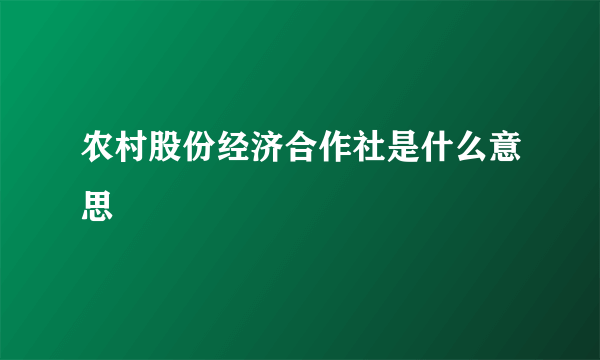 农村股份经济合作社是什么意思